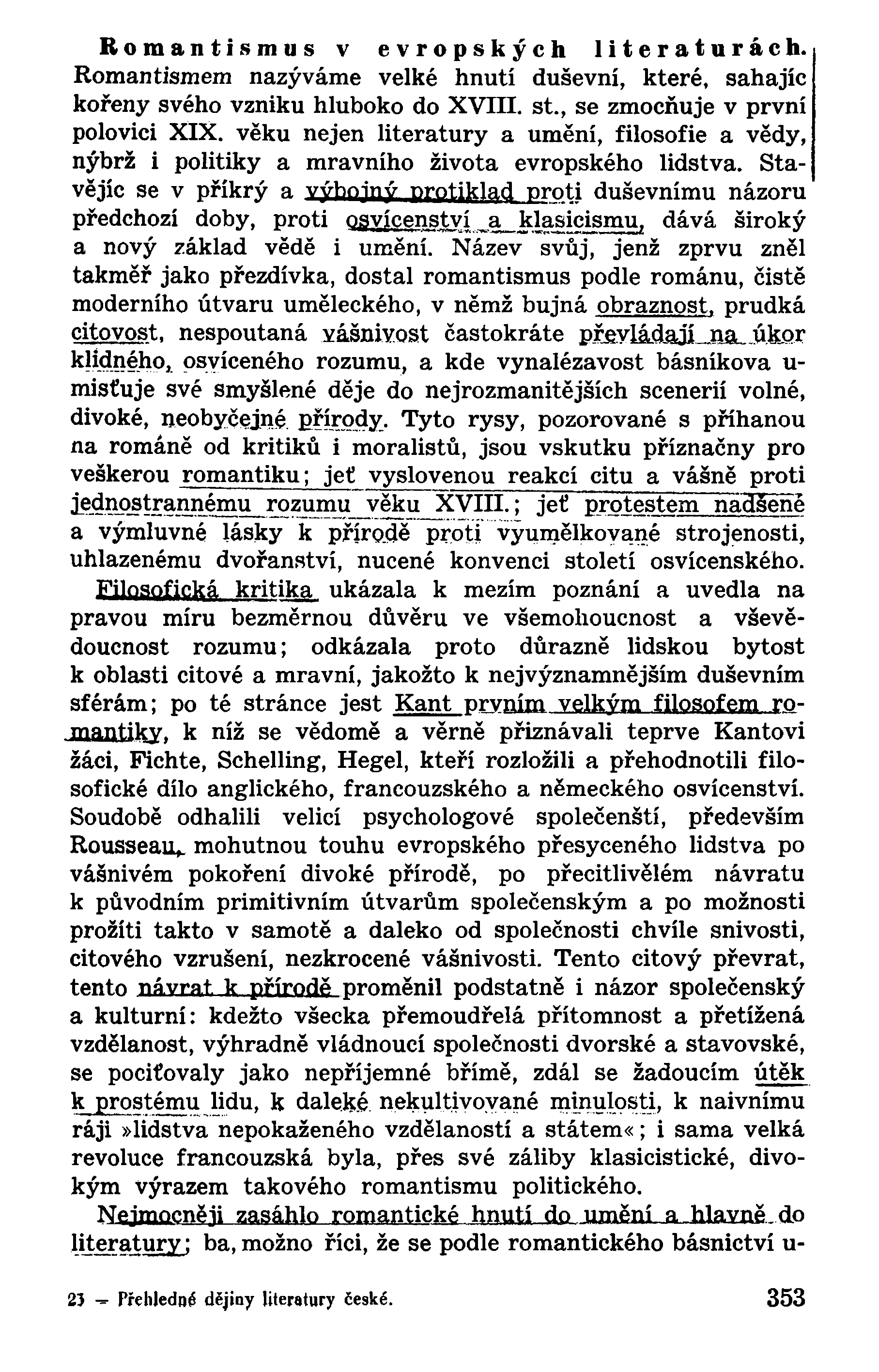 Romantismus v evropských literaturách. Romantismem nazýváme velké hnutí duševní, které, sahajíc kořeny svého vzniku hluboko do XVIII. st., se zmocňuje v první polovici XIX. věku nejen literatury a umění, filosofie a vědy, nýbrž i politiky a mravního života evropského lidstva. Stavějíc se v příkrý a výbojný protiklad proti duševnímu názoru předchozí doby, proti osvícenství a klasicismu, dává široký a nový základ vědě i umění. Název svůj, jenž zprvu zněl takměř jako přezdívka, dostal romantismus podle románu, čistě moderního útvaru uměleckého, v němž bujná obraznost, prudká citovost, nespoutaná vášnivost častokráte převládají na úkor klidného, osvíceného rozumu, a kde vynalézavost básníkova umisťuje své smyšlené děje do nejrozmanitějších scenerií volné, divoké, neobyčejné přírody. Tyto rysy, pozorované s příhanou na románě od kritiků i moralistů, jsou vskutku příznačny pro veškerou romantiku; jeť vyslovenou reakcí citu a vášně proti jednostrannému rozumu věku XVIII.; jeť protestem nadšené a výmluvné lásky k přírodě proti vyumělkované strojenosti, uhlazenému dvořanství, nucené konvenci století osvícenského.

Filosofická kritika ukázala k mezím poznání a uvedla na pravou míru bezměrnou důvěru ve všemohoucnost a vševědoucnost rozumu; odkázala proto důrazně lidskou bytost k oblasti citové a mravní, jakožto k nejvýznamnějším duševním sférám; po té stránce jest Kant prvním velkým filosofem romantiky, k níž se vědomě a věrně přiznávali teprve Kantovi žáci, Fichte, Schelling, Hegel, kteří rozložili a přehodnotili filosofické dílo anglického, francouzského a německého osvícenství. Soudobě odhalili velicí psychologové společenští, především Rousseau, mohutnou touhu evropského přesyceného lidstva po vášnivém pokoření divoké přírodě, po přecitlivělém návratu k původním primitivním útvarům společenským a po možnosti prožíti takto v samotě a daleko od společnosti chvíle snivosti, citového vzrušení, nezkrocené vášnivosti. Tento citový převrat, tento návrat k přírodě proměnil podstatně i názor společenský a kulturní: kdežto všecka přemoudřelá přítomnost a přetížená vzdělanost, výhradně vládnoucí společnosti dvorské a stavovské, se pociťovaly jako nepříjemné břímě, zdál se žadoucím útěk k prostému lidu, k daleké nekultivované minulosti, k naivnímu ráji »lidstva nepokaženého vzdělaností a státem«; i sama velká revoluce francouzská byla, přes své záliby klasicistické, divokým výrazem takového romantismu politického.

Nejmocněji zasáhlo romantické hnutí do umění a hlavně do literatury; ba, možno říci, že se podle romantického básnictví u-

23 — Přehledné dějiny literatury české. 353